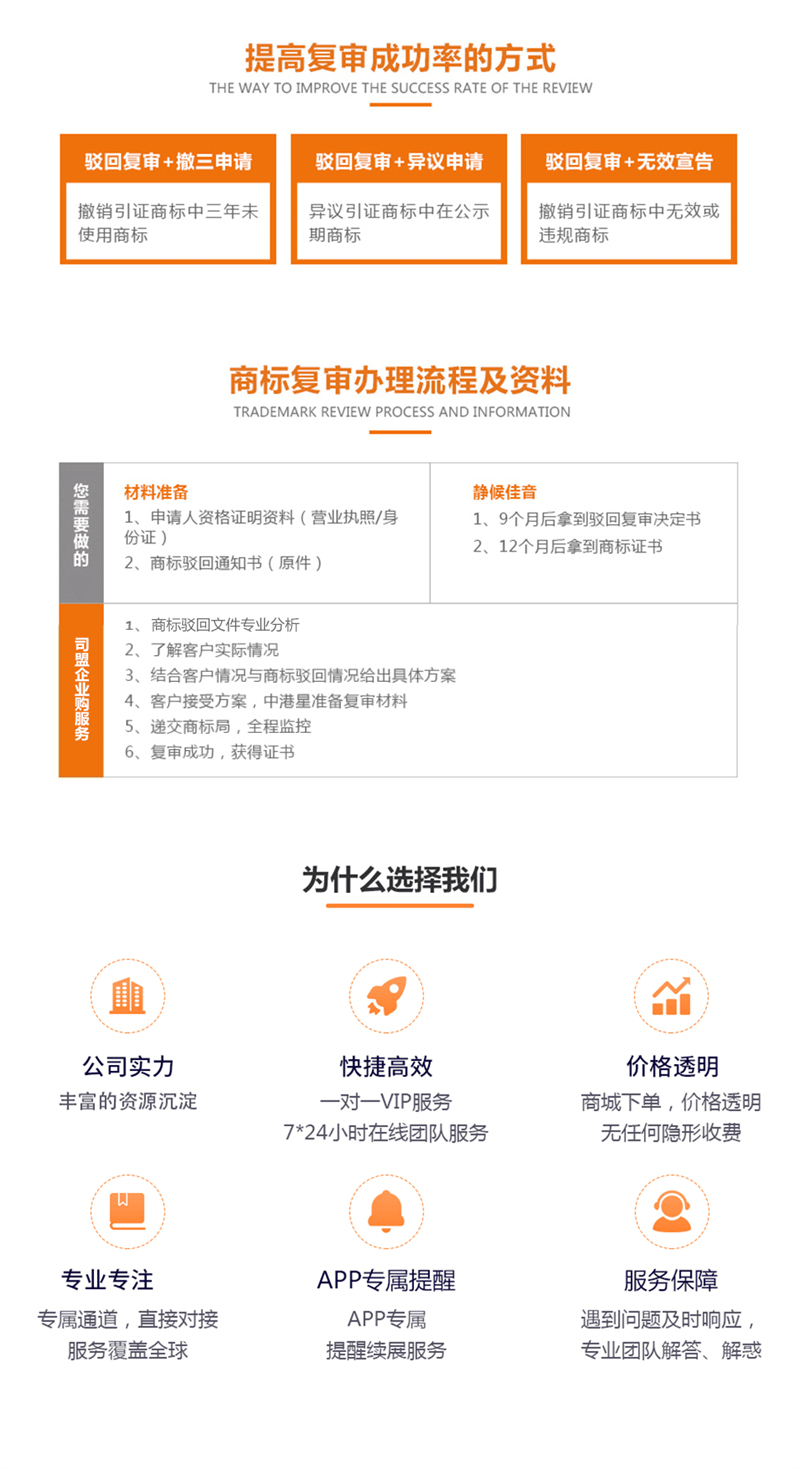 提高复审成功率的方式
THE WAY TO IMPROVE THE SUCCESS RATE OF THE REVIEW

驳回复审+撤三申请
撤销引证商标中三年未使用商标

驳回复审+异议申请
异议引证商标中在公示期商标

驳回复审+无效宣告
撤销引证商标中无效或违规商标

商标复审办理流程及资料
TRADEMARK REVIEW PROCESS AND INFORMATION

您需要做的

材料准备
1、申请人资格证明资料（营业执照/身份证）
2、商标驳回通知书（原件）

静候佳音
1、9个月后拿到驳回复审决定书
2、12个月后拿到商标证书

司盟企业购服务

1、商标驳回文件专业分析
2、了解客户实际情况
3、结合客户情况与商标驳回情况给出具体方案
4、客户接受方案，中港星准备复审材料
5、递交商标局，全程监控
6、复审成功，获得证书

为什么选择我们

公司实力
丰富的资源沉淀

快捷高效
一对一VIP服务
7*24小时在线团队服务

价格透明
商城下单，价格透明
无任何隐形收费

专业专注
专属通道，直接对接
服务覆盖全球

APP专属提醒
APP专属
提醒续展服务

服务保障
遇到问题及时响应，
专业团队解答、解惑